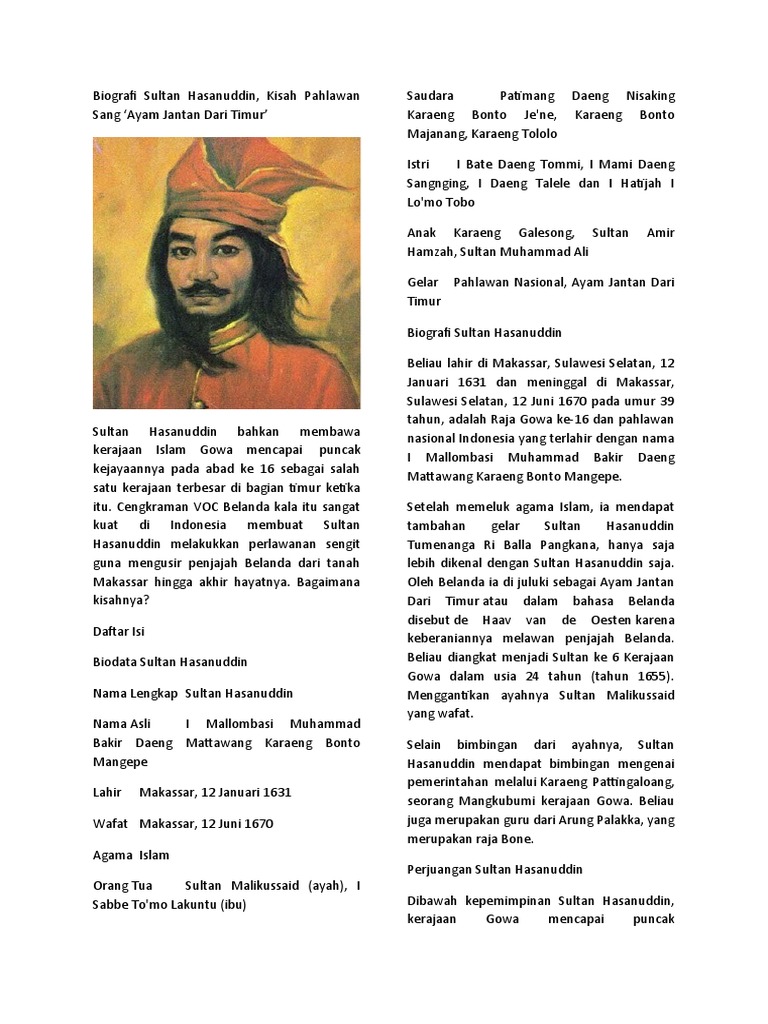 Biografi Sultan Hasanuddin, Kisah Pahlawan Sang 'Ayam Jantan Dari Timur'

Sultan Hasanuddin bahkan membawa kerajaan Islam Gowa mencapai puncak kejayaannya pada abad ke 16 sebagai salah satu kerajaan terbesar di bagian timur ketika itu. Cengkraman VOC Belanda kala itu sangat kuat di Indonesia membuat Sultan Hasanuddin melakukkan perlawanan sengit guna mengusir penjajah Belanda dari tanah Makassar hingga akhir hayatnya. Bagaimana kisahnya?

Daftar Isi

Biodata Sultan Hasanuddin

Nama Lengkap Sultan Hasanuddin

Nama Asli I Mallombasi Muhammad Bakir Daeng Mattawang Karaeng Bonto Mangepe

Lahir Makassar, 12 Januari 1631

Wafat Makassar, 12 Juni 1670

Agama Islam

Orang Tua Sultan Malikussaid (ayah), I Sabbe To'mo Lakuntu (ibu)

Saudara Patimang Daeng Nisaking Karaeng Bonto Je'ne, Karaeng Bonto Majanang, Karaeng Tololo

Istri I Bate Daeng Tommi, I Mami Daeng Sangnging, I Daeng Talele dan I Hatijah I Lo'mo Tobo

Anak Karaeng Galesong, Sultan Amir Hamzah, Sultan Muhammad Ali

Gelar Pahlawan Nasional, Ayam Jantan Dari Timur

Biografi Sultan Hasanuddin

Beliau lahir di Makassar, Sulawesi Selatan, 12 Januari 1631 dan meninggal di Makassar, Sulawesi Selatan, 12 Juni 1670 pada umur 39 tahun, adalah Raja Gowa ke-16 dan pahlawan nasional Indonesia yang terlahir dengan nama I Mallombasi Muhammad Bakir Daeng Mattawang Karaeng Bonto Mangepe.

Setelah memeluk agama Islam, ia mendapat tambahan gelar Sultan Hasanuddin Tumenanga Ri Balla Pangkana, hanya saja lebih dikenal dengan Sultan Hasanuddin saja. Oleh Belanda ia di juluki sebagai Ayam Jantan Dari Timur atau dalam bahasa Belanda disebut de Haav van de Oesten karena keberaniannya melawan penjajah Belanda. Beliau diangkat menjadi Sultan ke 6 Kerajaan Gowa dalam usia 24 tahun (tahun 1655). Menggantikan ayahnya Sultan Malikussaid yang wafat.

Selain bimbingan dari ayahnya, Sultan Hasanuddin mendapat bimbingan mengenai pemerintahan melalui Karaeng Pattingaloang, seorang Mangkubumi kerajaan Gowa. Beliau juga merupakan guru dari Arung Palakka, yang merupakan raja Bone.

Perjuangan Sultan Hasanuddin

Dibawah kepemimpinan Sultan Hasanuddin, kerajaan Gowa mencapai puncak